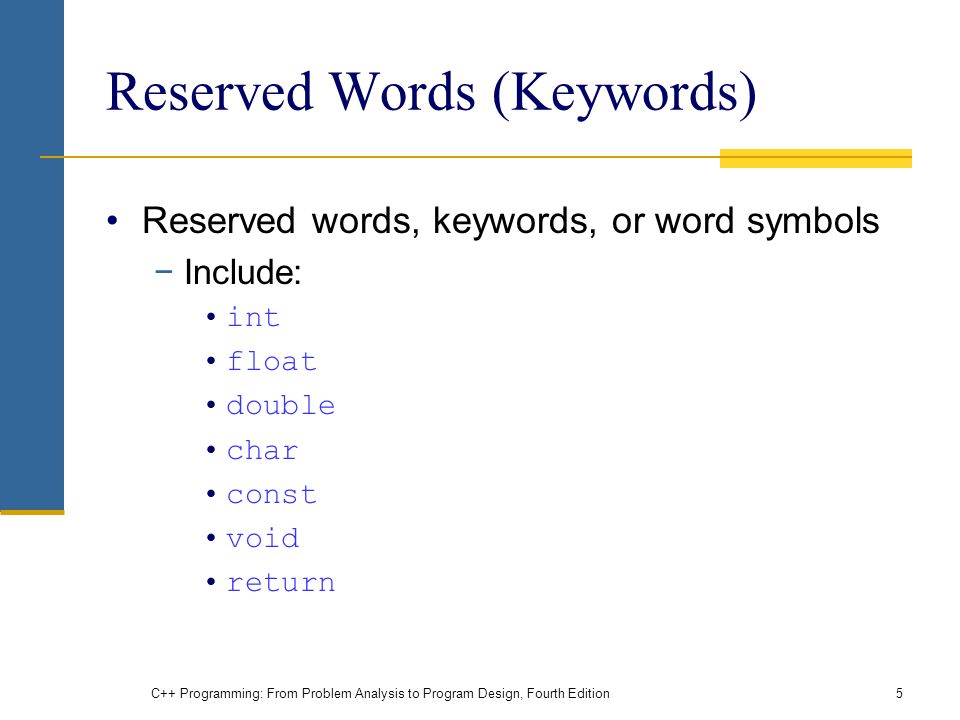 Reserved Words (Keywords)

• Reserved words, keywords, or word symbols
− Include:
• int
• float
• double
• char
• const
• void
• return

C++ Programming: From Problem Analysis to Program Design, Fourth Edition

5